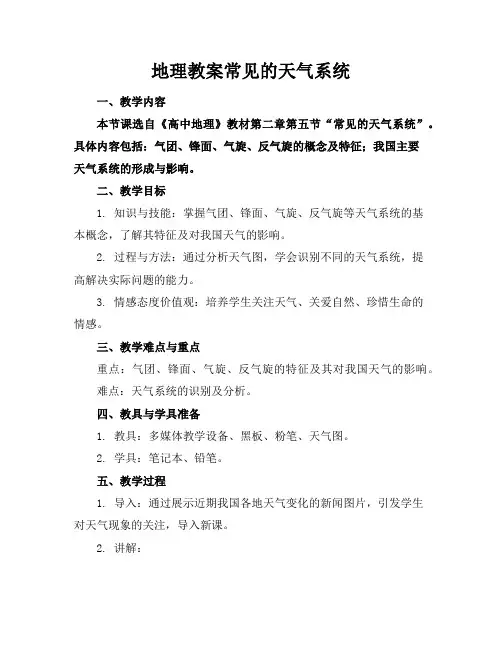 地理教案常见的天气系统

一、教学内容

本节课选自《高中地理》教材第二章第五节“常见的天气系统”。具体内容包括：气团、锋面、气旋、反气旋的概念及特征；我国主要天气系统的形成与影响。

二、教学目标

1. 知识与技能：掌握气团、锋面、气旋、反气旋等天气系统的基本概念，了解其特征及对我国天气的影响。

2. 过程与方法：通过分析天气图，学会识别不同的天气系统，提高解决实际问题的能力。

3. 情感态度价值观：培养学生关注天气、关爱自然、珍惜生命的情感。

三、教学难点与重点

重点：气团、锋面、气旋、反气旋的特征及其对我国天气的影响。

难点：天气系统的识别及分析。

四、教具与学具准备

1. 教具：多媒体教学设备、黑板、粉笔、天气图。

2. 学具：笔记本、铅笔。

五、教学过程

1. 导入：通过展示近期我国各地天气变化的新闻图片，引发学生对天气现象的关注，导入新课。

2. 讲解：